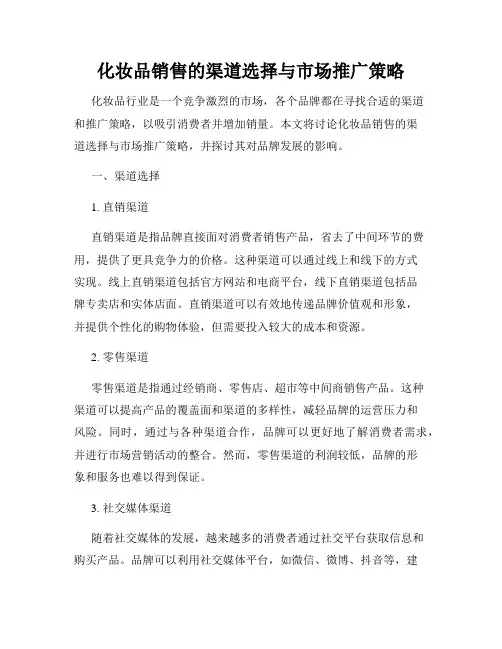 化妆品销售的渠道选择与市场推广策略

化妆品行业是一个竞争激烈的市场，各个品牌都在寻找合适的渠道和推广策略，以吸引消费者并增加销量。本文将讨论化妆品销售的渠道选择与市场推广策略，并探讨其对品牌发展的影响。

一、渠道选择

1. 直销渠道

直销渠道是指品牌直接面对消费者销售产品，省去了中间环节的费用，提供了更具竞争力的价格。这种渠道可以通过线上和线下的方式实现。线上直销渠道包括官方网站和电商平台，线下直销渠道包括品牌专卖店和实体店面。直销渠道可以有效地传递品牌价值观和形象，并提供个性化的购物体验，但需要投入较大的成本和资源。

2. 零售渠道

零售渠道是指通过经销商、零售店、超市等中间商销售产品。这种渠道可以提高产品的覆盖面和渠道的多样性，减轻品牌的运营压力和风险。同时，通过与各种渠道合作，品牌可以更好地了解消费者需求，并进行市场营销活动的整合。然而，零售渠道的利润较低，品牌的形象和服务也难以得到保证。

3. 社交媒体渠道

随着社交媒体的发展，越来越多的消费者通过社交平台获取信息和购买产品。品牌可以利用社交媒体平台，如微信、微博、抖音等，建